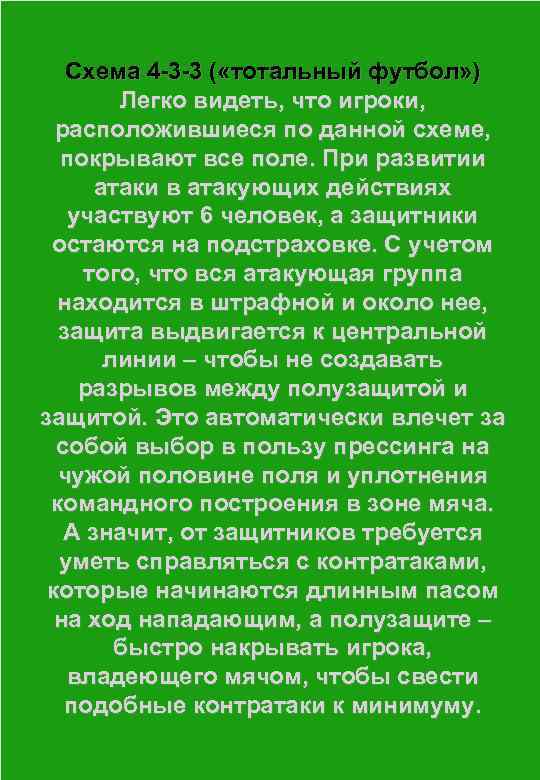 Схема 4-3-3 («тотальный футбол»)
Легко видеть, что игроки, расположившиеся по данной схеме, покрывают все поле. При развитии атаки в атакующих действиях участвуют 6 человек, а защитники остаются на подстраховке. С учетом того, что вся атакующая группа находится в штрафной и около нее, защита выдвигается к центральной линии – чтобы не создавать разрывов между полузащитой и защитой. Это автоматически влечет за собой выбор в пользу прессинга на чужой половине поля и уплотнения командного построения в зоне мяча. А значит, от защитников требуется уметь справляться с контратаками, которые начинаются длинным пасом на ход нападающим, а полузащите – быстро накрывать игрока, владеющего мячом, чтобы свести подобные контратаки к минимуму.